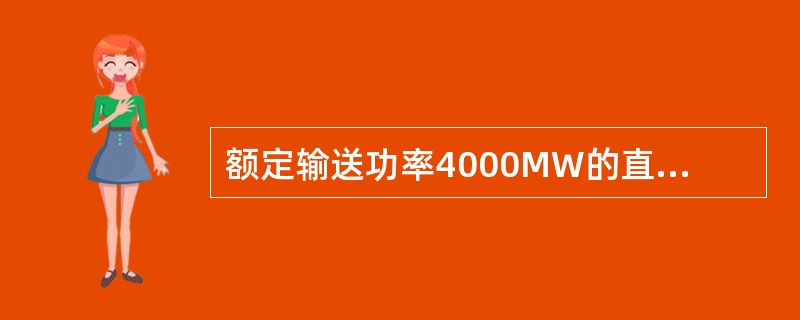 额定输送功率4000MW的直...